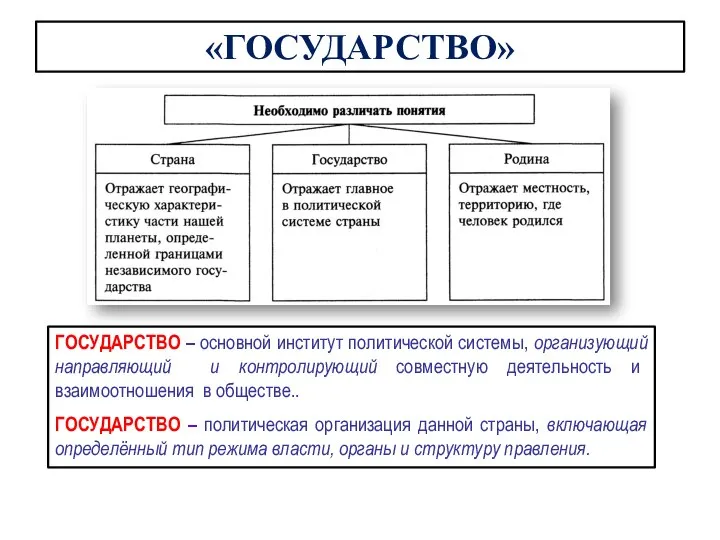 «ГОСУДАРСТВО»

Необходимо различать понятия

Страна

Отражает географическую характеристику части нашей планеты, определенной границами независимого государства

Государство

Отражает главное в политической системе страны

Родина

Отражает местность, территорию, где человек родился

ГОСУДАРСТВО – основной институт политической системы, организующий направляющий и контролирующий совместную деятельность и взаимоотношения в обществе..

ГОСУДАРСТВО – политическая организация данной страны, включающая определённый тип режима власти, органы и структуру правления.